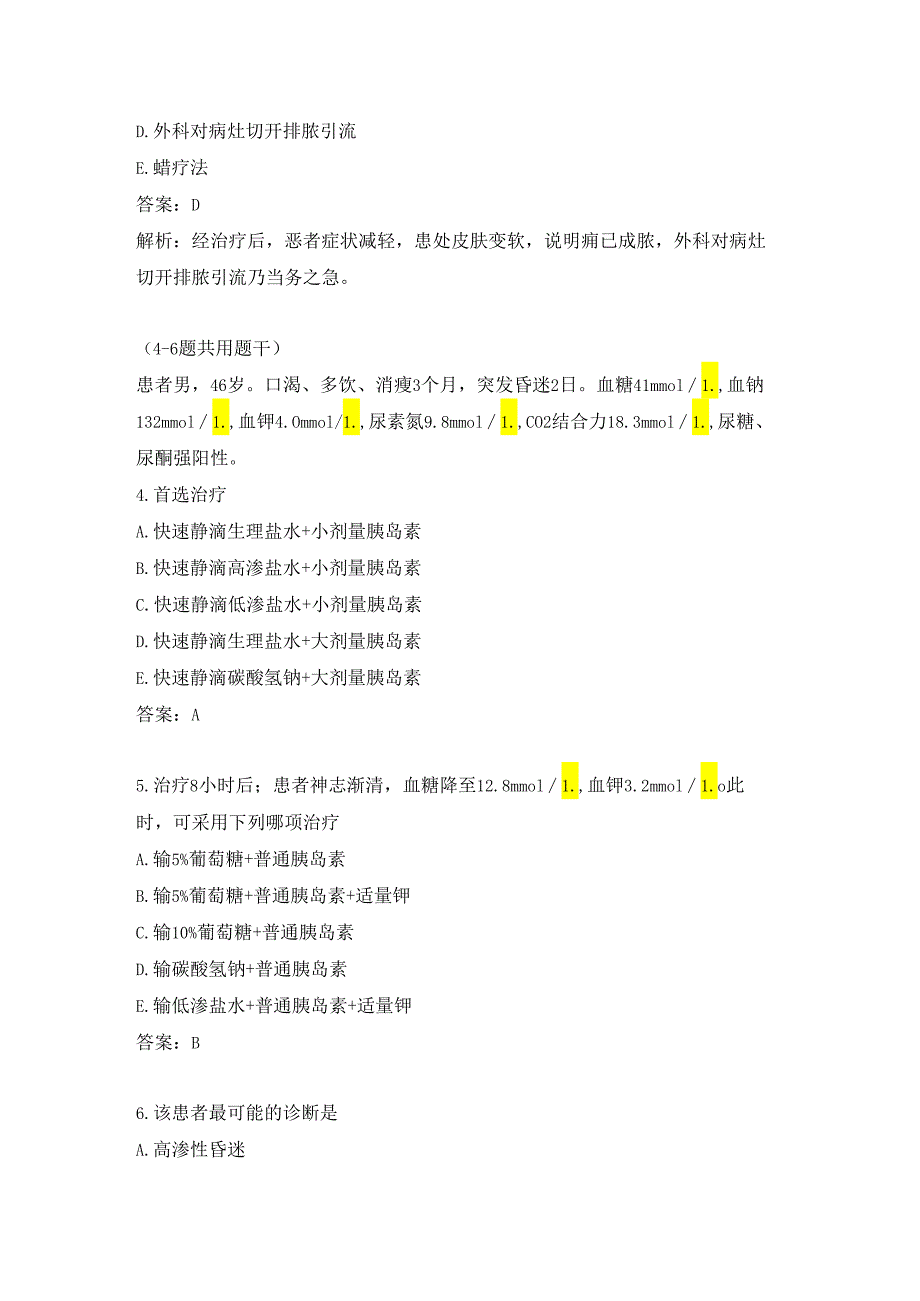 D.外科对病灶切开排脓引流

E.蜡疗法

答案：D

解析：经治疗后，恶者症状减轻，患处皮肤变软，说明痈已成脓，外科对病灶切开排脓引流乃当务之急。

（4-6题共用题干）

患者男，46岁。口渴、多饮、消瘦3个月，突发昏迷2日。血糖41mmol／1.,血钠132mmol／1.,血钾4.0mmol/1.,尿素氮9.8mmol／1.,CO2结合力18.3mmol／1.,尿糖、尿酮强阳性。

4.首选治疗

A.快速静滴生理盐水+小剂量胰岛素

B.快速静滴高渗盐水+小剂量胰岛素

C.快速静滴低渗盐水+小剂量胰岛素

D.快速静滴生理盐水+大剂量胰岛素

E.快速静滴碳酸氢钠+大剂量胰岛素

答案：A

5.治疗8小时后；患者神志渐清，血糖降至12.8mmol／1.,血钾3.2mmol／1.o此时，可采用下列哪项治疗

A.输5%葡萄糖+普通胰岛素

B.输5%葡萄糖+普通胰岛素+适量钾

C.输10%葡萄糖+普通胰岛素

D.输碳酸氢钠+普通胰岛素

E.输低渗盐水+普通胰岛素+适量钾

答案：B

6.该患者最可能的诊断是

A.高渗性昏迷